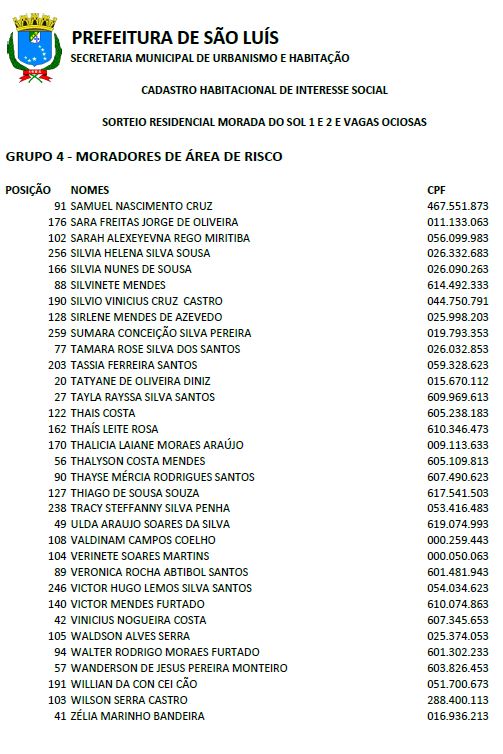 PREFEITURA DE SÃO LUÍS
SECRETARIA MUNICIPAL DE URBANISMO E HABITAÇÃO

CADASTRO HABITACIONAL DE INTERESSE SOCIAL

SORTEIO RESIDENCIAL MORADA DO SOL 1 E 2 E VAGAS OCIOSAS

GRUPO 4 - MORADORES DE ÁREA DE RISCO

| POSIÇÃO | NOMES | CPF |
|---|---|---|
| 91 | SAMUEL NASCIMENTO CRUZ | 467.551.873 |
| 176 | SARA FREITAS JORGE DE OLIVEIRA | 011.133.063 |
| 102 | SARAH ALEXEYEVNA REGO MIRITIBA | 056.099.983 |
| 256 | SILVIA HELENA SILVA SOUSA | 026.332.683 |
| 166 | SILVIA NUNES DE SOUSA | 026.090.263 |
| 88 | SILVINETE MENDES | 614.492.333 |
| 190 | SILVIO VINICIUS CRUZ CASTRO | 044.750.791 |
| 128 | SIRLENE MENDES DE AZEVEDO | 025.998.203 |
| 259 | SUMARA CONCEIÇÃO SILVA PEREIRA | 019.793.353 |
| 77 | TAMARA ROSE SILVA DOS SANTOS | 026.032.853 |
| 203 | TASSIA FERREIRA SANTOS | 059.328.623 |
| 20 | TATYANE DE OLIVEIRA DINIZ | 015.670.112 |
| 27 | TAYLA RAYSSA SILVA SANTOS | 609.969.613 |
| 122 | THAIS COSTA | 605.238.183 |
| 162 | THAÍS LEITE ROSA | 610.346.473 |
| 170 | THALICIA LAIANE MORAES ARAÚJO | 009.113.633 |
| 56 | THALYSON COSTA MENDES | 605.109.813 |
| 90 | THAYSE MÉRCIA RODRIGUES SANTOS | 607.490.623 |
| 127 | THIAGO DE SOUSA SOUZA | 617.541.503 |
| 238 | TRACY STEFFANNY SILVA PENHA | 053.416.483 |
| 49 | ULDA ARAUJO SOARES DA SILVA | 619.074.993 |
| 108 | VALDINAM CAMPOS COELHO | 000.259.443 |
| 104 | VERINETE SOARES MARTINS | 000.050.063 |
| 89 | VERONICA ROCHA ABTIBOL SANTOS | 601.481.943 |
| 246 | VICTOR HUGO LEMOS SILVA SANTOS | 054.034.623 |
| 140 | VICTOR MENDES FURTADO | 610.074.863 |
| 42 | VINICIUS NOGUEIRA COSTA | 607.345.653 |
| 105 | WALDSON ALVES SERRA | 025.374.053 |
| 94 | WALTER RODRIGO MORAES FURTADO | 601.302.233 |
| 57 | WANDERSON DE JESUS PEREIRA MONTEIRO | 603.826.453 |
| 191 | WILLIAN DA CON CEI CÃO | 051.700.673 |
| 103 | WILSON SERRA CASTRO | 288.400.113 |
| 41 | ZÉLIA MARINHO BANDEIRA | 016.936.213 |